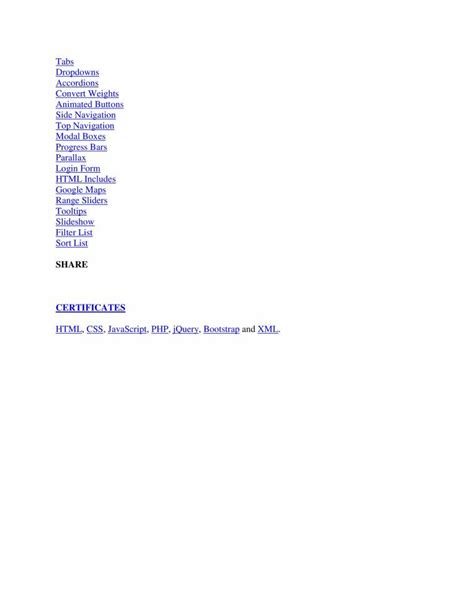 Tabs
Dropdowns
Accordions
Convert Weights
Animated Buttons
Side Navigation
Top Navigation
Modal Boxes
Progress Bars
Parallax
Login Form
HTML Includes
Google Maps
Range Sliders
Tooltips
Slideshow
Filter List
Sort List

SHARE

CERTIFICATES

HTML, CSS, JavaScript, PHP, jQuery, Bootstrap and XML.